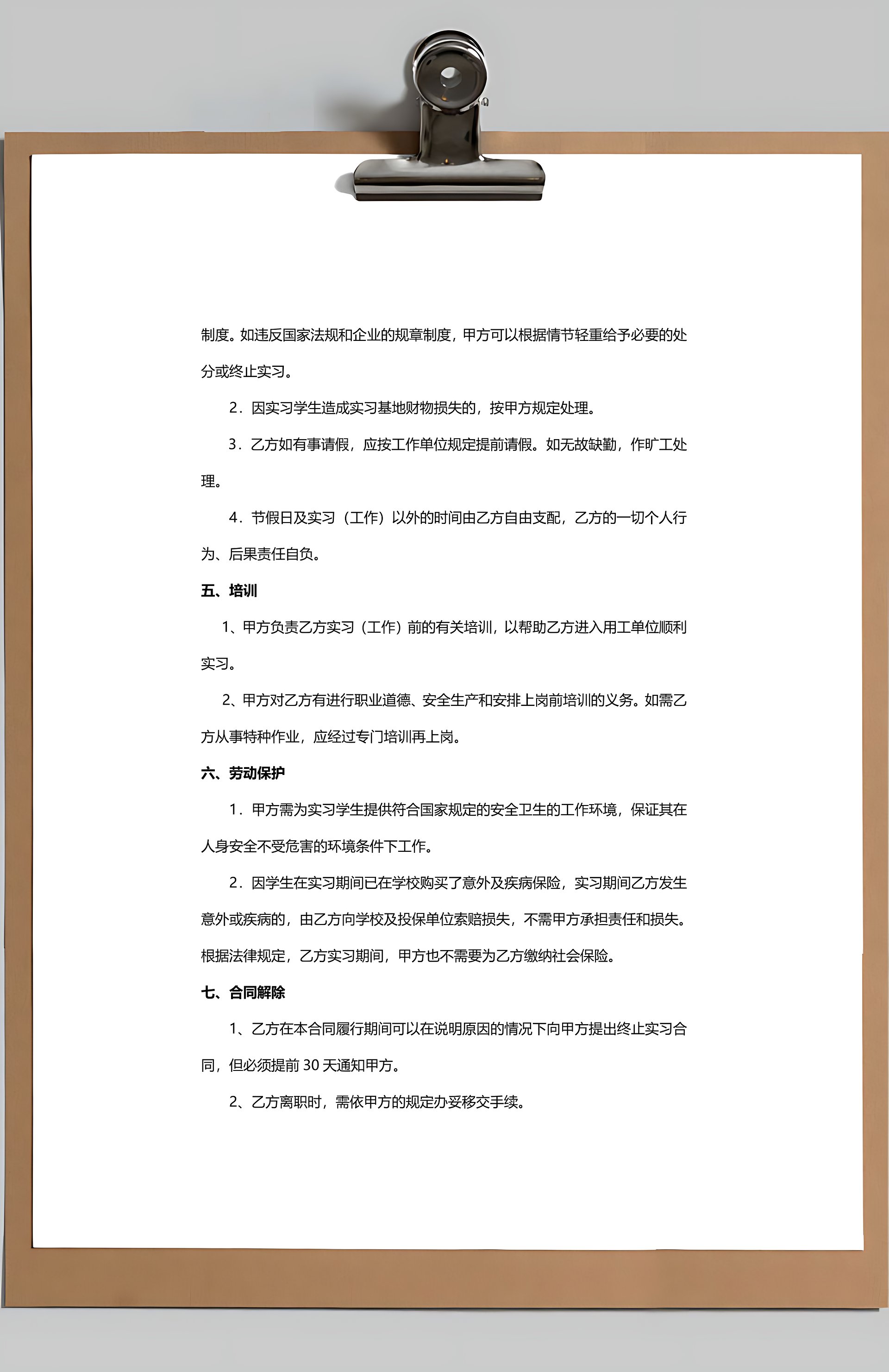 制度。如违反国家法规和企业的规章制度，甲方可以根据情节轻重给予必要的处分或终止实习。

2．因实习学生造成实习基地财物损失的，按甲方规定处理。

3．乙方如有事请假，应按工作单位规定提前请假。如无故缺勤，作旷工处理。

4．节假日及实习（工作）以外的时间由乙方自由支配，乙方的一切个人行为、后果责任自负。

五、培训

1、甲方负责乙方实习（工作）前的有关培训，以帮助乙方进入用工单位顺利实习。

2、甲方对乙方有进行职业道德、安全生产和安排上岗前培训的义务。如需乙方从事特种作业，应经过专门培训再上岗。

六、劳动保护

1．甲方需为实习学生提供符合国家规定的安全卫生的工作环境，保证其在人身安全不受危害的环境条件下工作。

2．因学生在实习期间已在学校购买了意外及疾病保险，实习期间乙方发生意外或疾病的，由乙方向学校及投保单位索赔损失，不需甲方承担责任和损失。根据法律规定，乙方实习期间，甲方也不需要为乙方缴纳社会保险。

七、合同解除

1、乙方在本合同履行期间可以在说明原因的情况下向甲方提出终止实习合同，但必须提前 30 天通知甲方。

2、乙方离职时，需依甲方的规定办妥移交手续。